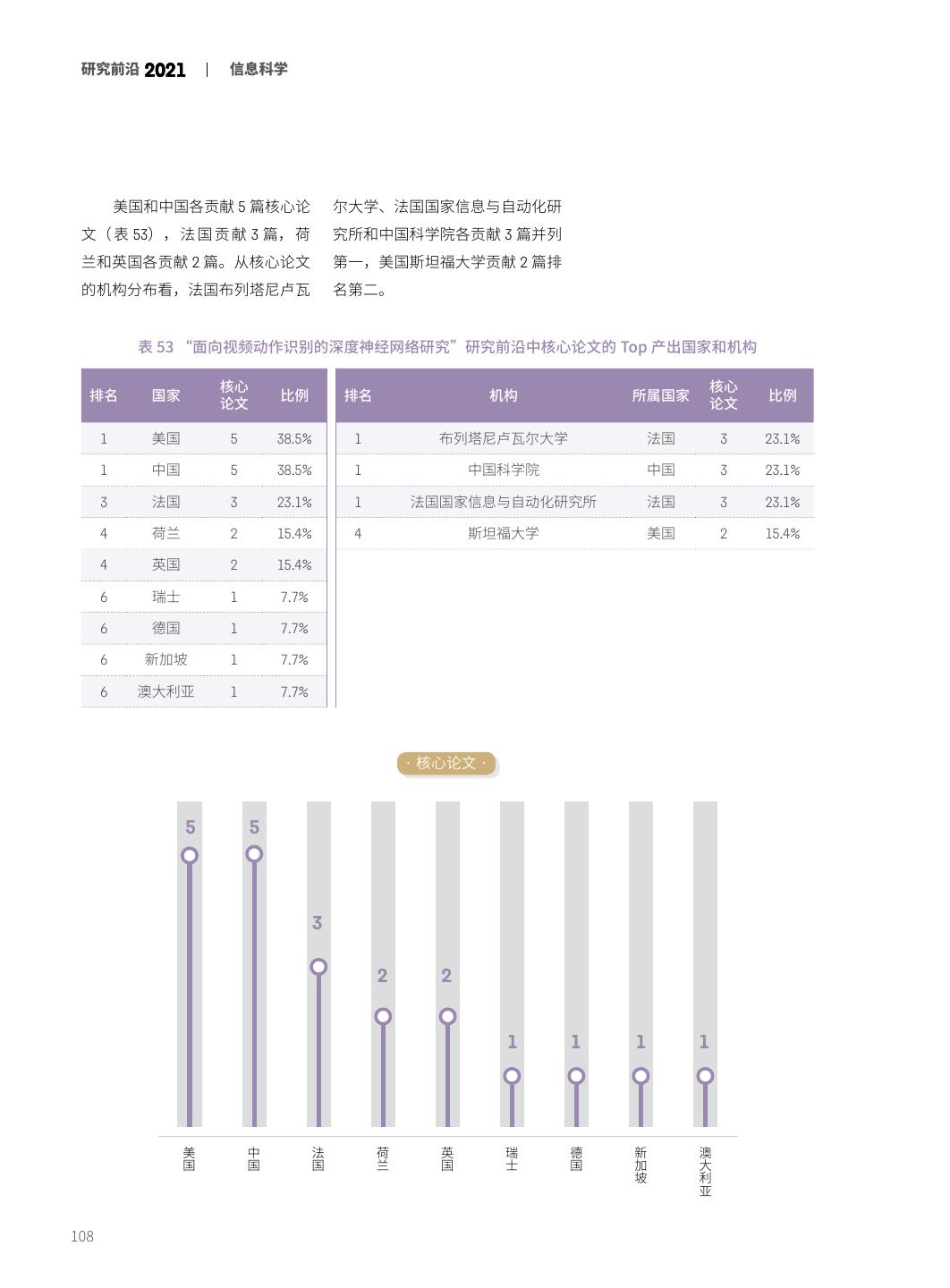 研究前沿 2021 | 信息科学

美国和中国各贡献 5 篇核心论文（表 53），法国贡献 3 篇，荷兰和英国各贡献 2 篇。从核心论文的机构分布看，法国布列塔尼卢瓦尔大学、法国国家信息与自动化研究所和中国科学院各贡献 3 篇并列第一，美国斯坦福大学贡献 2 篇排名第二。

表 53 “面向视频动作识别的深度神经网络研究”研究前沿中核心论文的 Top 产出国家和机构

| 排名 | 国家 | 核心论文 | 比例 |
|---|---|---|---|
| 1 | 美国 | 5 | 38.5% |
| 1 | 中国 | 5 | 38.5% |
| 3 | 法国 | 3 | 23.1% |
| 4 | 荷兰 | 2 | 15.4% |
| 4 | 英国 | 2 | 15.4% |
| 6 | 瑞士 | 1 | 7.7% |
| 6 | 德国 | 1 | 7.7% |
| 6 | 新加坡 | 1 | 7.7% |
| 6 | 澳大利亚 | 1 | 7.7% |

| 排名 | 机构 | 所属国家 | 核心论文 | 比例 |
|---|---|---|---|---|
| 1 | 布列塔尼卢瓦尔大学 | 法国 | 3 | 23.1% |
| 1 | 中国科学院 | 中国 | 3 | 23.1% |
| 1 | 法国国家信息与自动化研究所 | 法国 | 3 | 23.1% |
| 4 | 斯坦福大学 | 美国 | 2 | 15.4% |

· 核心论文 ·

5 5 3 2 2 1 1 1 1

美国 中国 法国 荷兰 英国 瑞士 德国 新加坡 澳大利亚

108